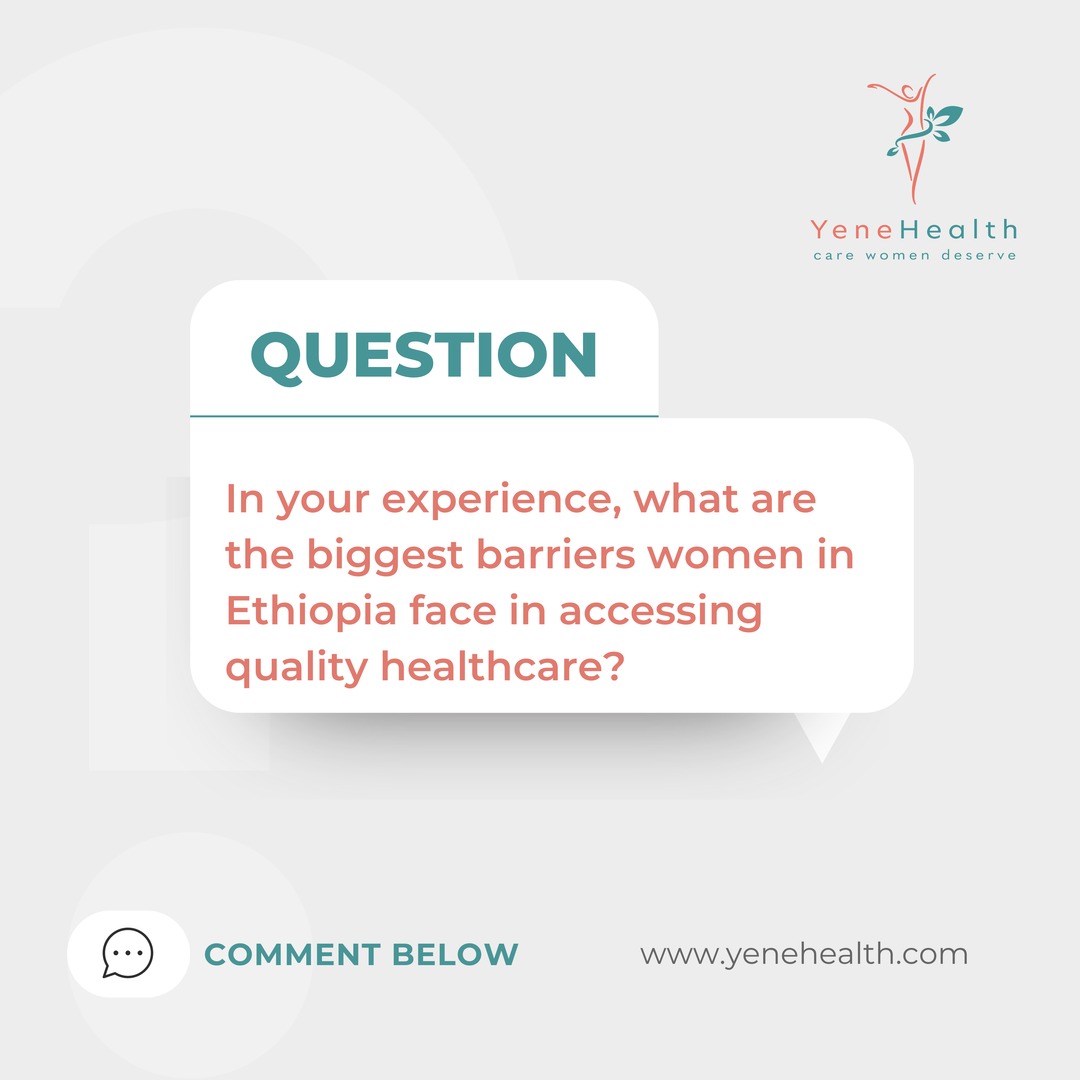 YeneHealth
care women deserve

QUESTION

In your experience, what are the biggest barriers women in Ethiopia face in accessing quality healthcare?

COMMENT BELOW

www.yenehealth.com